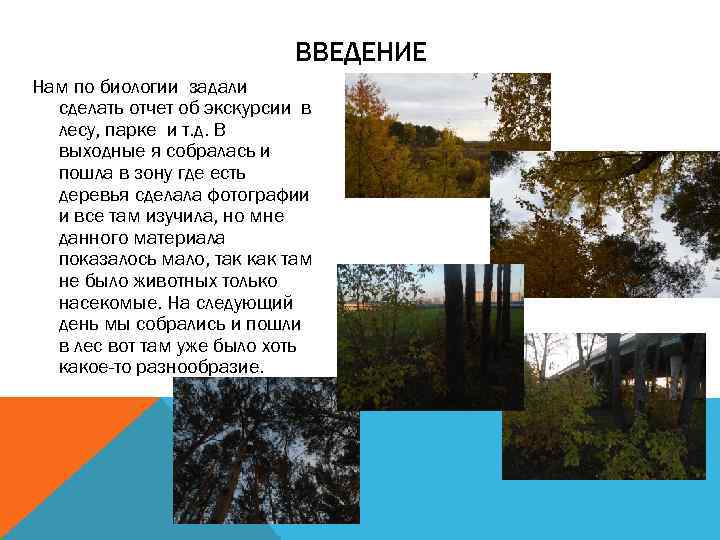 ВВЕДЕНИЕ

Нам по биологии задали сделать отчет об экскурсии в лесу, парке и т.д. В выходные я собралась и пошла в зону где есть деревья сделала фотографии и все там изучила, но мне данного материала показалось мало, так как там не было животных только насекомые. На следующий день мы собрались и пошли в лес вот там уже было хоть какое-то разнообразие.